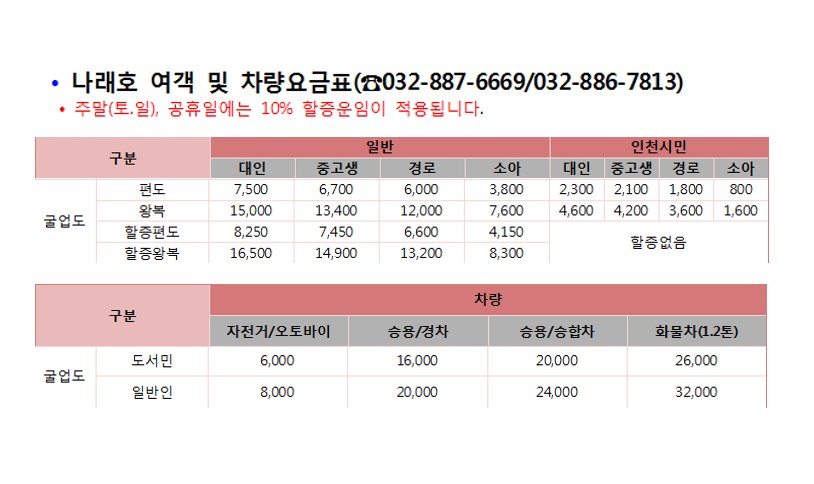 • 나래호 여객 및 차량요금표(☎032-887-6669/032-886-7813)
• 주말(토.일), 공휴일에는 10% 할증운임이 적용됩니다.

| 구분 | | 일반 | | | | 인천시민 | | | |
|---|---|---|---|---|---|---|---|---|---|
| | | 대인 | 중고생 | 경로 | 소아 | 대인 | 중고생 | 경로 | 소아 |
| 굴업도 | 편도 | 7,500 | 6,700 | 6,000 | 3,800 | 2,300 | 2,100 | 1,800 | 800 |
| | 왕복 | 15,000 | 13,400 | 12,000 | 7,600 | 4,600 | 4,200 | 3,600 | 1,600 |
| | 할증편도 | 8,250 | 7,450 | 6,600 | 4,150 | 할증없음 | | | |
| | 할증왕복 | 16,500 | 14,900 | 13,200 | 8,300 | | | | |

| 구분 | | 차량 | | | |
|---|---|---|---|---|---|
| | | 자전거/오토바이 | 승용/경차 | 승용/승합차 | 화물차(1.2톤) |
| 굴업도 | 도서민 | 6,000 | 16,000 | 20,000 | 26,000 |
| | 일반인 | 8,000 | 20,000 | 24,000 | 32,000 |